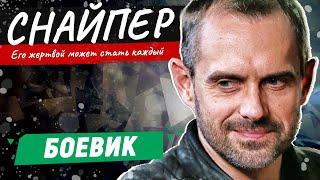 СНАЙПЕР

Его жертвой может стать каждый

БОЕВИК